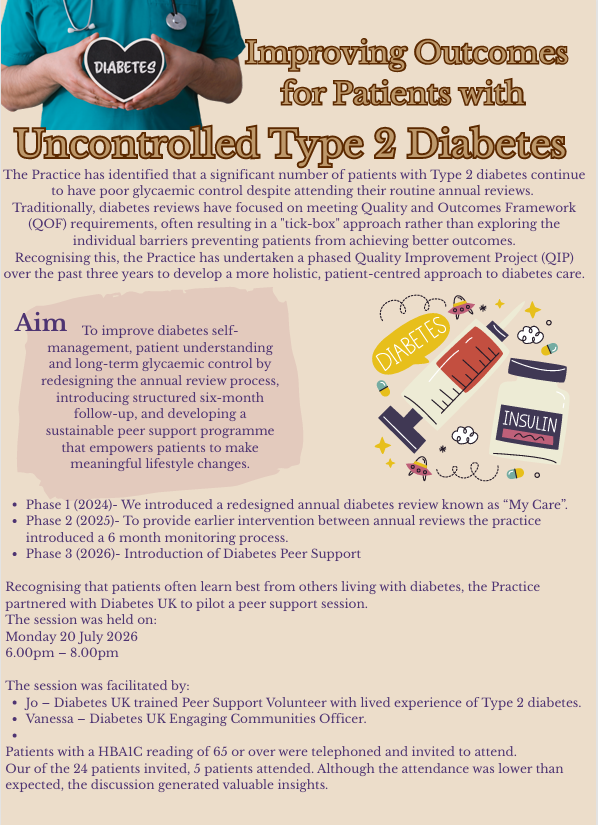 DIABETES

Improving Outcomes for Patients with

Uncontrolled Type 2 Diabetes

The Practice has identified that a significant number of patients with Type 2 diabetes continue to have poor glycaemic control despite attending their routine annual reviews. Traditionally, diabetes reviews have focused on meeting Quality and Outcomes Framework (QOF) requirements, often resulting in a "tick-box" approach rather than exploring the individual barriers preventing patients from achieving better outcomes. Recognising this, the Practice has undertaken a phased Quality Improvement Project (QIP) over the past three years to develop a more holistic, patient-centred approach to diabetes care.

Aim To improve diabetes self-management, patient understanding and long-term glycaemic control by redesigning the annual review process, introducing structured six-month follow-up, and developing a sustainable peer support programme that empowers patients to make meaningful lifestyle changes.

DIABETES

INSULIN

• Phase 1 (2024)- We introduced a redesigned annual diabetes review known as "My Care".
• Phase 2 (2025)- To provide earlier intervention between annual reviews the practice introduced a 6 month monitoring process.
• Phase 3 (2026)- Introduction of Diabetes Peer Support

Recognising that patients often learn best from others living with diabetes, the Practice partnered with Diabetes UK to pilot a peer support session.
The session was held on:
Monday 20 July 2026
6.00pm – 8.00pm

The session was facilitated by:
• Jo – Diabetes UK trained Peer Support Volunteer with lived experience of Type 2 diabetes.
• Vanessa – Diabetes UK Engaging Communities Officer.
•
Patients with a HBA1C reading of 65 or over were telephoned and invited to attend.
Our of the 24 patients invited, 5 patients attended. Although the attendance was lower than expected, the discussion generated valuable insights.